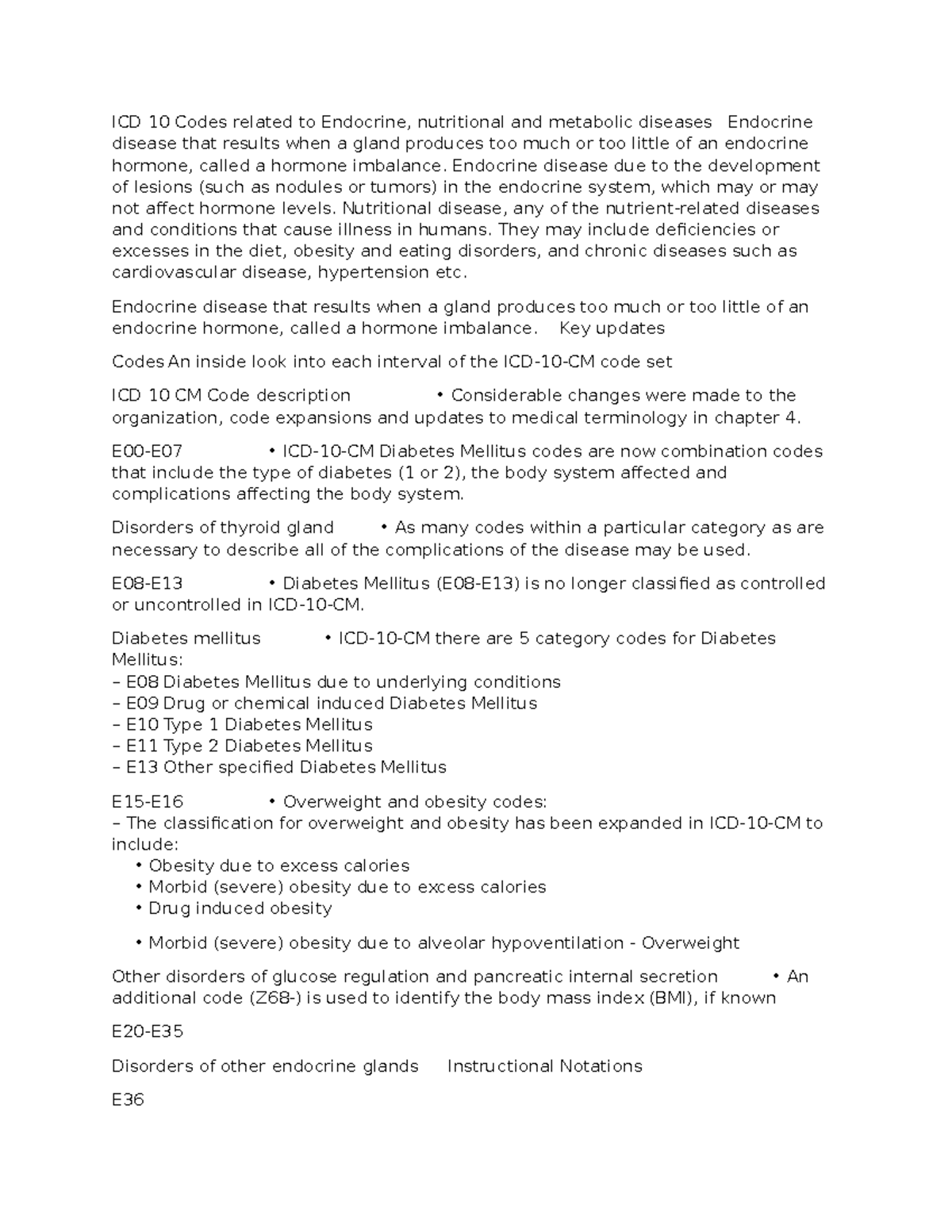 ICD 10 Codes related to Endocrine, nutritional and metabolic diseases Endocrine disease that results when a gland produces too much or too little of an endocrine hormone, called a hormone imbalance. Endocrine disease due to the development of lesions (such as nodules or tumors) in the endocrine system, which may or may not affect hormone levels. Nutritional disease, any of the nutrient-related diseases and conditions that cause illness in humans. They may include deficiencies or excesses in the diet, obesity and eating disorders, and chronic diseases such as cardiovascular disease, hypertension etc.

Endocrine disease that results when a gland produces too much or too little of an endocrine hormone, called a hormone imbalance. Key updates

Codes An inside look into each interval of the ICD-10-CM code set

ICD 10 CM Code description • Considerable changes were made to the organization, code expansions and updates to medical terminology in chapter 4.

E00-E07 • ICD-10-CM Diabetes Mellitus codes are now combination codes that include the type of diabetes (1 or 2), the body system affected and complications affecting the body system.

Disorders of thyroid gland • As many codes within a particular category as are necessary to describe all of the complications of the disease may be used.

E08-E13 • Diabetes Mellitus (E08-E13) is no longer classified as controlled or uncontrolled in ICD-10-CM.

Diabetes mellitus • ICD-10-CM there are 5 category codes for Diabetes Mellitus:
– E08 Diabetes Mellitus due to underlying conditions
– E09 Drug or chemical induced Diabetes Mellitus
– E10 Type 1 Diabetes Mellitus
– E11 Type 2 Diabetes Mellitus
– E13 Other specified Diabetes Mellitus

E15-E16 • Overweight and obesity codes:
– The classification for overweight and obesity has been expanded in ICD-10-CM to include:
• Obesity due to excess calories
• Morbid (severe) obesity due to excess calories
• Drug induced obesity

• Morbid (severe) obesity due to alveolar hypoventilation - Overweight

Other disorders of glucose regulation and pancreatic internal secretion • An additional code (Z68-) is used to identify the body mass index (BMI), if known

E20-E35

Disorders of other endocrine glands Instructional Notations

E36